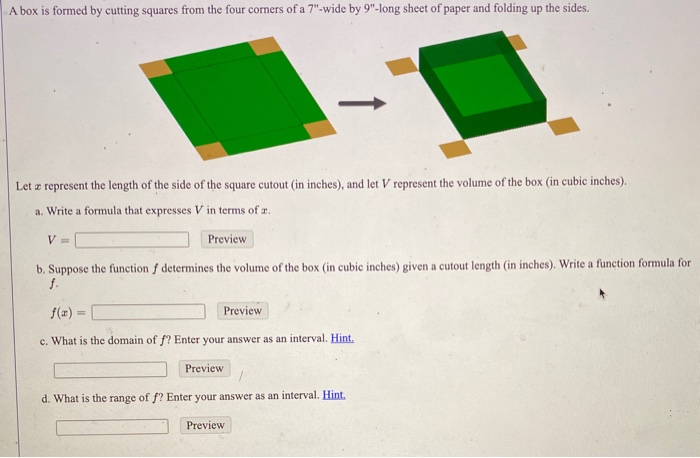 A box is formed by cutting squares from the four corners of a 7"-wide by 9"-long sheet of paper and folding up the sides.

Let $x$ represent the length of the side of the square cutout (in inches), and let $V$ represent the volume of the box (in cubic inches).

a. Write a formula that expresses $V$ in terms of $x$.

$V =$ Preview

b. Suppose the function $f$ determines the volume of the box (in cubic inches) given a cutout length (in inches). Write a function formula for $f$.

$f(x) =$ Preview

c. What is the domain of $f$? Enter your answer as an interval. Hint.

Preview

d. What is the range of $f$? Enter your answer as an interval. Hint.

Preview